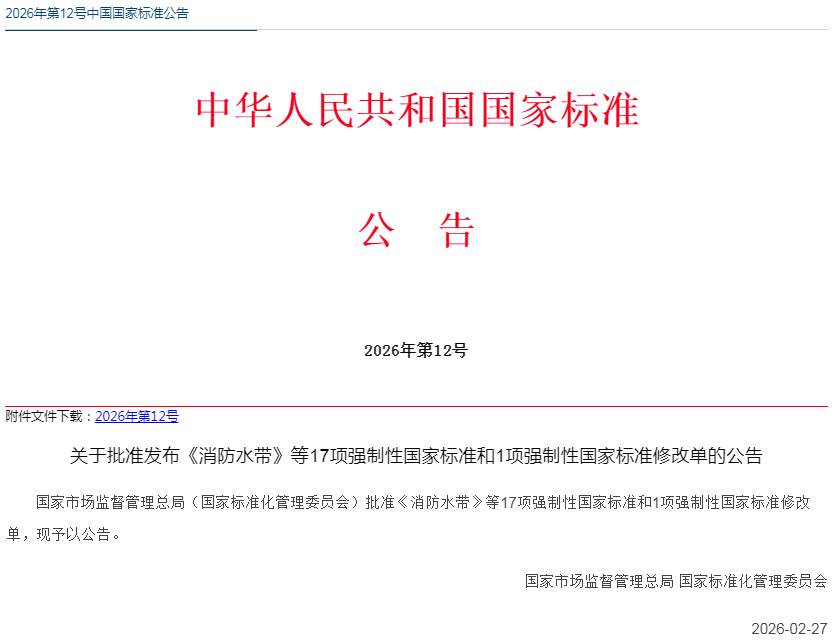 2026年第12号中国国家标准公告

中华人民共和国国家标准

公　告

2026年第12号

附件文件下载：2026年第12号

关于批准发布《消防水带》等17项强制性国家标准和1项强制性国家标准修改单的公告

国家市场监督管理总局（国家标准化管理委员会）批准《消防水带》等17项强制性国家标准和1项强制性国家标准修改单，现予以公告。

国家市场监督管理总局 国家标准化管理委员会

2026-02-27